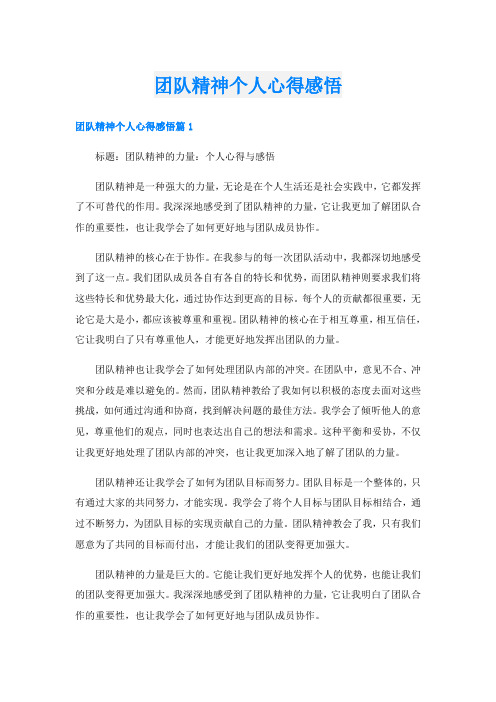 团队精神个人心得感悟

团队精神个人心得感悟篇 1

标题：团队精神的力量：个人心得与感悟

团队精神是一种强大的力量，无论是在个人生活还是社会实践中，它都发挥了不可替代的作用。我深深地感受到了团队精神的力量，它让我更加了解团队合作的重要性，也让我学会了如何更好地与团队成员协作。

团队精神的核心在于协作。在我参与的每一次团队活动中，我都深切地感受到了这一点。我们团队成员各自有各自的特长和优势，而团队精神则要求我们将这些特长和优势最大化，通过协作达到更高的目标。每个人的贡献都很重要，无论它是大是小，都应该被尊重和重视。团队精神的核心在于相互尊重，相互信任，它让我明白了只有尊重他人，才能更好地发挥出团队的力量。

团队精神也让我学会了如何处理团队内部的冲突。在团队中，意见不合、冲突和分歧是难以避免的。然而，团队精神教给了我如何以积极的态度去面对这些挑战，如何通过沟通和协商，找到解决问题的最佳方法。我学会了倾听他人的意见，尊重他们的观点，同时也表达出自己的想法和需求。这种平衡和妥协，不仅让我更好地处理了团队内部的冲突，也让我更加深入地了解了团队的力量。

团队精神还让我学会了如何为团队目标而努力。团队目标是一个整体的，只有通过大家的共同努力，才能实现。我学会了将个人目标与团队目标相结合，通过不断努力，为团队目标的实现贡献自己的力量。团队精神教会了我，只有我们愿意为了共同的目标而付出，才能让我们的团队变得更加强大。

团队精神的力量是巨大的。它能让我们更好地发挥个人的优势，也能让我们的团队变得更加强大。我深深地感受到了团队精神的力量，它让我明白了团队合作的重要性，也让我学会了如何更好地与团队成员协作。